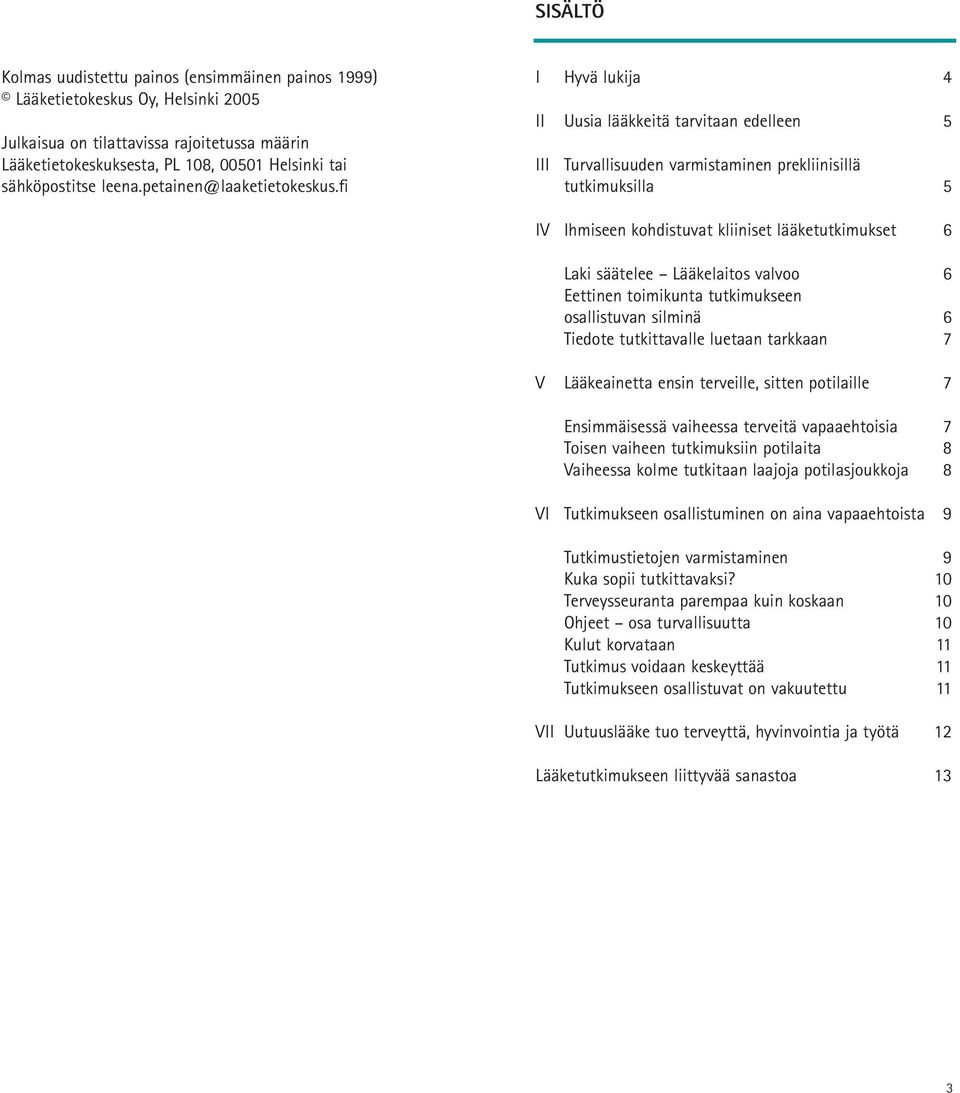 SISÄLTÖ

Kolmas uudistettu painos (ensimmäinen painos 1999)
© Lääketietokeskus Oy, Helsinki 2005

Julkaisua on tilattavissa rajoitetussa määrin Lääketietokeskuksesta, PL 108, 00501 Helsinki tai sähköpostitse leena.petainen@laaketietokeskus.fi

I Hyvä lukija 4

II Uusia lääkkeitä tarvitaan edelleen 5

III Turvallisuuden varmistaminen prekliinisillä tutkimuksilla 5

IV Ihmiseen kohdistuvat kliiniset lääketutkimukset 6

Laki säätelee – Lääkelaitos valvoo 6
Eettinen toimikunta tutkimukseen osallistuvan silminä 6
Tiedote tutkittavalle luetaan tarkkaan 7

V Lääkeainetta ensin terveille, sitten potilaille 7

Ensimmäisessä vaiheessa terveitä vapaaehtoisia 7
Toisen vaiheen tutkimuksiin potilaita 8
Vaiheessa kolme tutkitaan laajoja potilasjoukkoja 8

VI Tutkimukseen osallistuminen on aina vapaaehtoista 9

Tutkimustietojen varmistaminen 9
Kuka sopii tutkittavaksi? 10
Terveysseuranta parempaa kuin koskaan 10
Ohjeet – osa turvallisuutta 10
Kulut korvataan 11
Tutkimus voidaan keskeyttää 11
Tutkimukseen osallistuvat on vakuutettu 11

VII Uutuuslääke tuo terveyttä, hyvinvointia ja työtä 12

Lääketutkimukseen liittyvää sanastoa 13

3